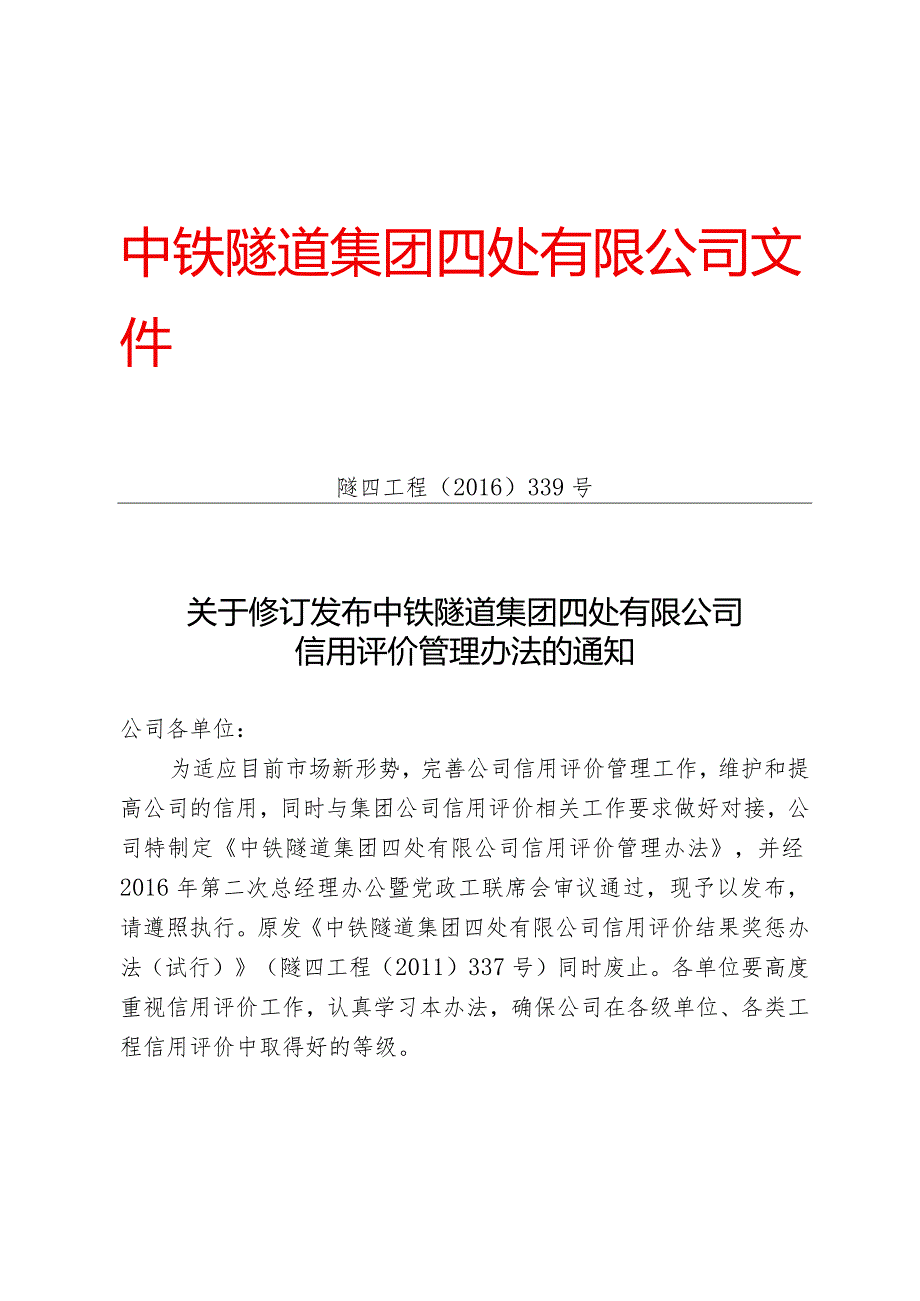 中铁隧道集团四处有限公司文件

隧四工程（2016）339号

关于修订发布中铁隧道集团四处有限公司信用评价管理办法的通知

公司各单位：

为适应目前市场新形势，完善公司信用评价管理工作，维护和提高公司的信用，同时与集团公司信用评价相关工作要求做好对接，公司特制定《中铁隧道集团四处有限公司信用评价管理办法》，并经2016年第二次总经理办公暨党政工联席会审议通过，现予以发布，请遵照执行。原发《中铁隧道集团四处有限公司信用评价结果奖惩办法（试行）》（隧四工程（2011）337号）同时废止。各单位要高度重视信用评价工作，认真学习本办法，确保公司在各级单位、各类工程信用评价中取得好的等级。